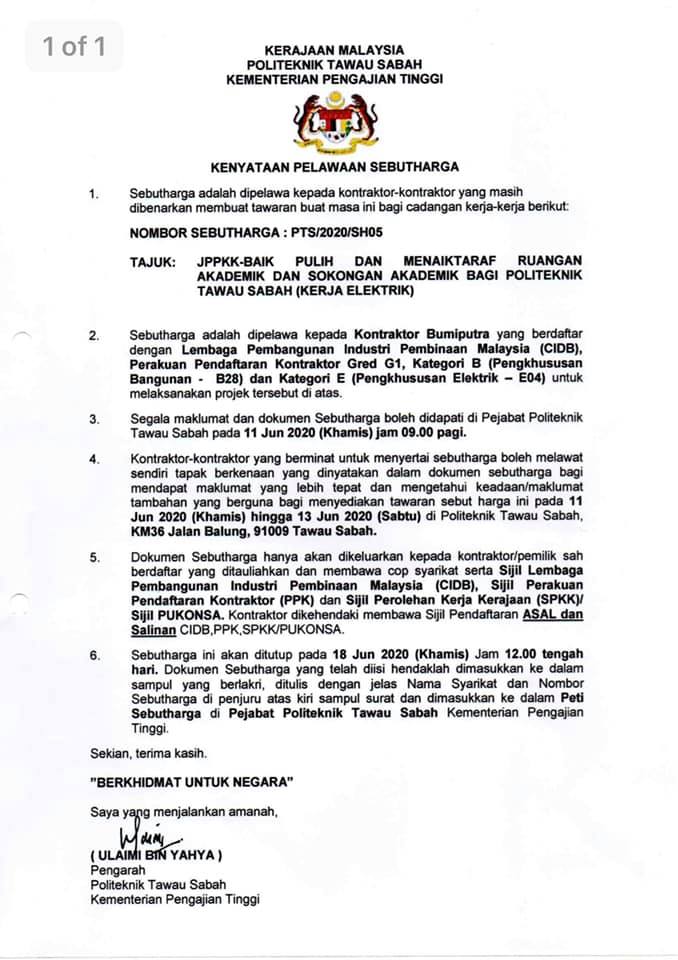 1 of 1

KERAJAAN MALAYSIA
POLITEKNIK TAWAU SABAH
KEMENTERIAN PENGAJIAN TINGGI

KENYATAAN PELAWAAN SEBUTHARGA

1. Sebutharga adalah dipelawa kepada kontraktor-kontraktor yang masih dibenarkan membuat tawaran buat masa ini bagi cadangan kerja-kerja berikut:

NOMBOR SEBUTHARGA : PTS/2020/SH05

TAJUK: JPPKK-BAIK PULIH DAN MENAIKTARAF RUANGAN AKADEMIK DAN SOKONGAN AKADEMIK BAGI POLITEKNIK TAWAU SABAH (KERJA ELEKTRIK)

2. Sebutharga adalah dipelawa kepada Kontraktor Bumiputra yang berdaftar dengan Lembaga Pembangunan Industri Pembinaan Malaysia (CIDB), Perakuan Pendaftaran Kontraktor Gred G1, Kategori B (Pengkhususan Bangunan - B28) dan Kategori E (Pengkhususan Elektrik – E04) untuk melaksanakan projek tersebut di atas.

3. Segala maklumat dan dokumen Sebutharga boleh didapati di Pejabat Politeknik Tawau Sabah pada 11 Jun 2020 (Khamis) jam 09.00 pagi.

4. Kontraktor-kontraktor yang berminat untuk menyertai sebutharga boleh melawat sendiri tapak berkenaan yang dinyatakan dalam dokumen sebutharga bagi mendapat maklumat yang lebih tepat dan mengetahui keadaan/maklumat tambahan yang berguna bagi menyediakan tawaran sebut harga ini pada 11 Jun 2020 (Khamis) hingga 13 Jun 2020 (Sabtu) di Politeknik Tawau Sabah, KM36 Jalan Balung, 91009 Tawau Sabah.

5. Dokumen Sebutharga hanya akan dikeluarkan kepada kontraktor/pemilik sah berdaftar yang ditauliahkan dan membawa cop syarikat serta Sijil Lembaga Pembangunan Industri Pembinaan Malaysia (CIDB), Sijil Perakuan Pendaftaran Kontraktor (PPK) dan Sijil Perolehan Kerja Kerajaan (SPKK)/ Sijil PUKONSA. Kontraktor dikehendaki membawa Sijil Pendaftaran ASAL dan Salinan CIDB,PPK,SPKK/PUKONSA.

6. Sebutharga ini akan ditutup pada 18 Jun 2020 (Khamis) Jam 12.00 tengah hari. Dokumen Sebutharga yang telah diisi hendaklah dimasukkan ke dalam sampul yang berlakri, ditulis dengan jelas Nama Syarikat dan Nombor Sebutharga di penjuru atas kiri sampul surat dan dimasukkan ke dalam Peti Sebutharga di Pejabat Politeknik Tawau Sabah Kementerian Pengajian Tinggi.

Sekian, terima kasih.

"BERKHIDMAT UNTUK NEGARA"

Saya yang menjalankan amanah,

( ULAIMI BIN YAHYA )
Pengarah
Politeknik Tawau Sabah
Kementerian Pengajian Tinggi